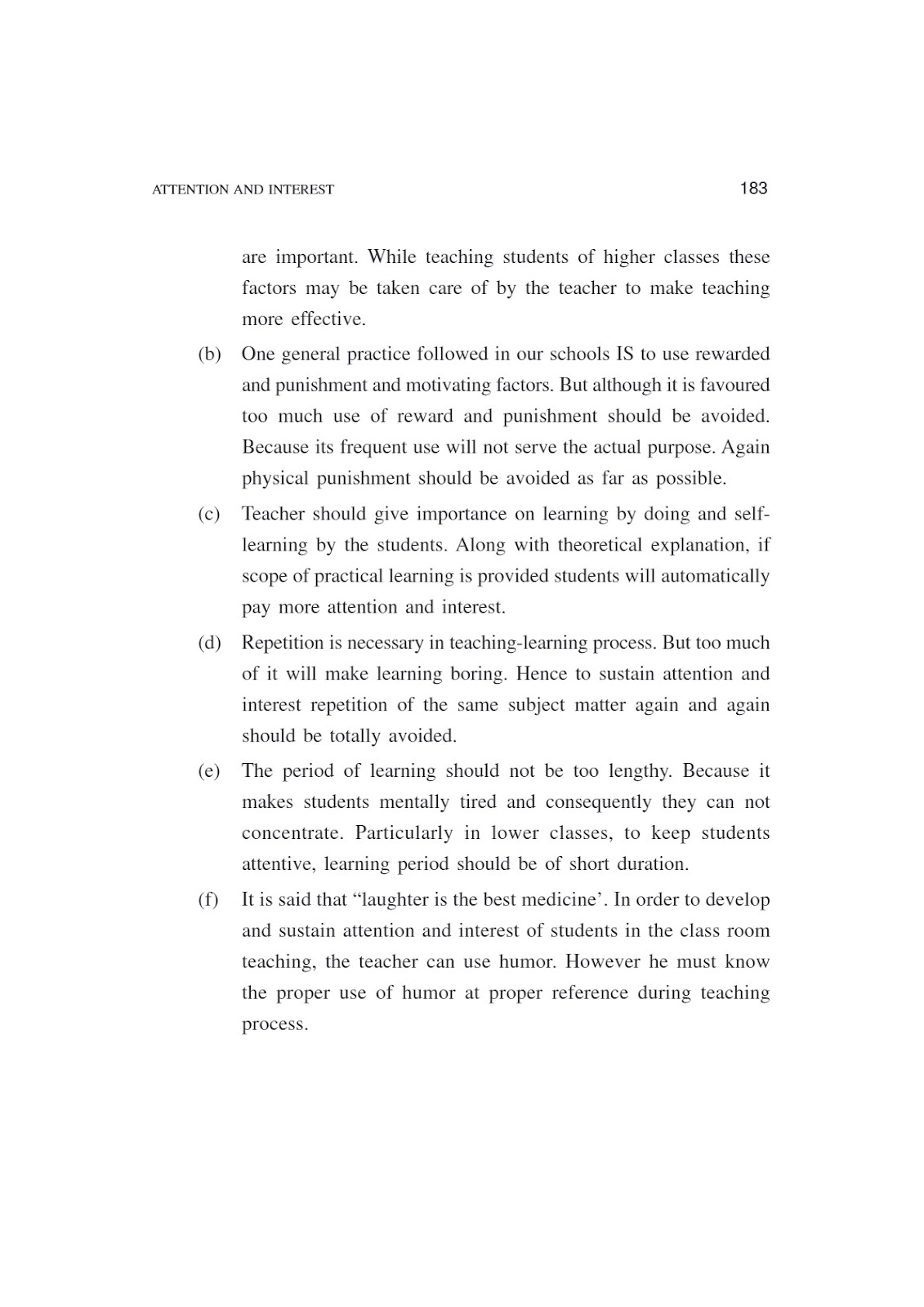 ATTENTION AND INTEREST 183

are important. While teaching students of higher classes these factors may be taken care of by the teacher to make teaching more effective.

(b) One general practice followed in our schools IS to use rewarded and punishment and motivating factors. But although it is favoured too much use of reward and punishment should be avoided. Because its frequent use will not serve the actual purpose. Again physical punishment should be avoided as far as possible.

(c) Teacher should give importance on learning by doing and self-learning by the students. Along with theoretical explanation, if scope of practical learning is provided students will automatically pay more attention and interest.

(d) Repetition is necessary in teaching-learning process. But too much of it will make learning boring. Hence to sustain attention and interest repetition of the same subject matter again and again should be totally avoided.

(e) The period of learning should not be too lengthy. Because it makes students mentally tired and consequently they can not concentrate. Particularly in lower classes, to keep students attentive, learning period should be of short duration.

(f) It is said that “laughter is the best medicine’. In order to develop and sustain attention and interest of students in the class room teaching, the teacher can use humor. However he must know the proper use of humor at proper reference during teaching process.